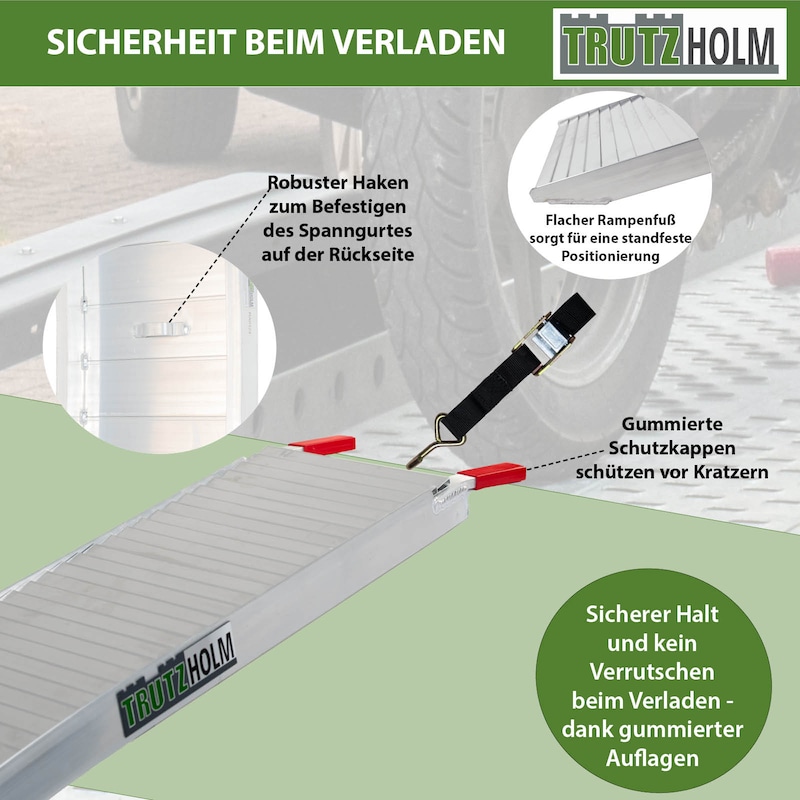 SICHERHEIT BEIM VERLADEN

TRUTZHOLM

Robuster Haken
zum Befestigen
des Spanngurtes
auf der Rückseite

Flacher Rampenfuß
sorgt für eine standfeste
Positionierung

Gummierte
Schutzkappen
schützen vor Kratzern

TRUTZHOLM

Sicherer Halt
und kein
Verrutschen
beim Verladen -
dank gummierter
Auflagen